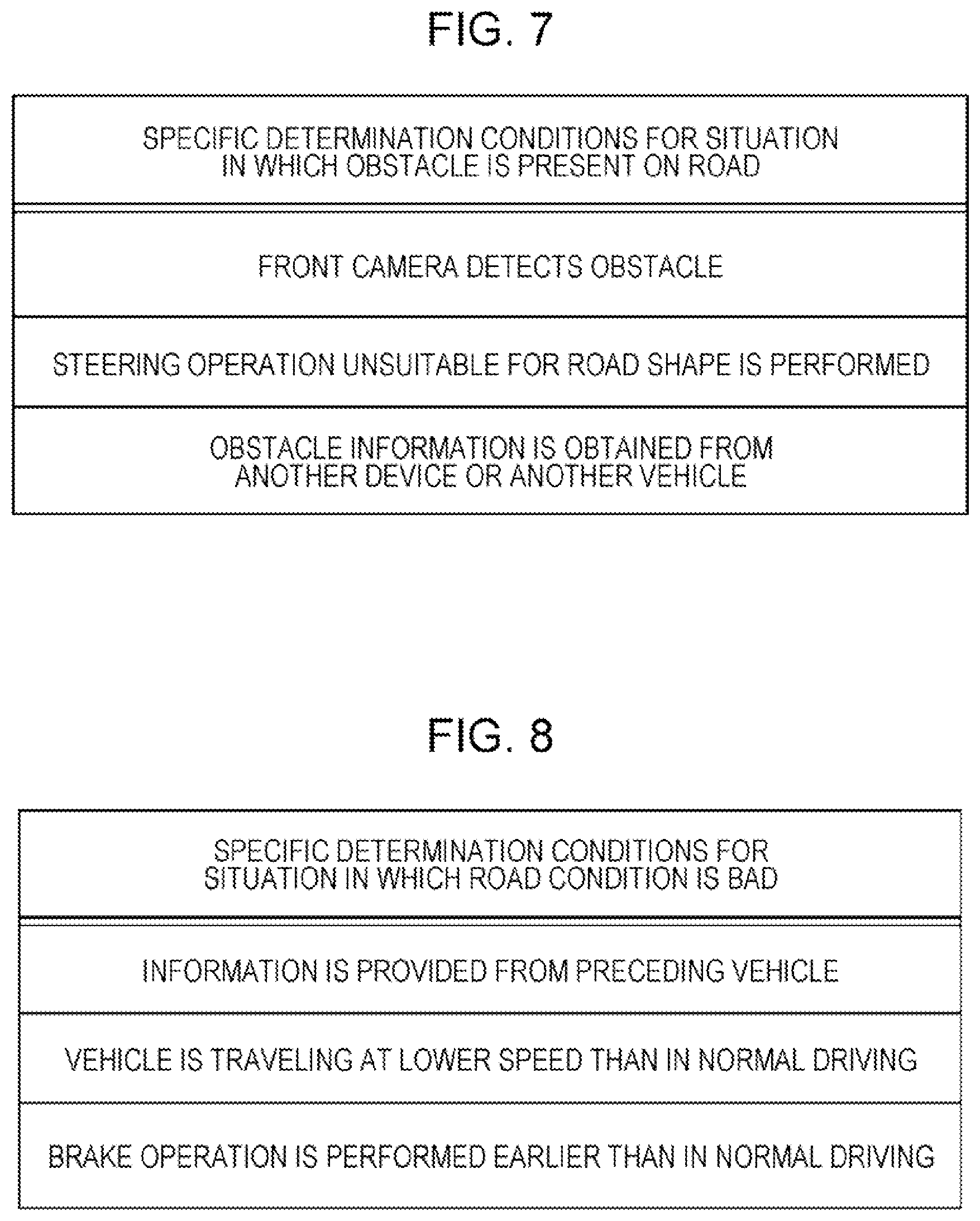 FIG. 7

| SPECIFIC DETERMINATION CONDITIONS FOR SITUATION IN WHICH OBSTACLE IS PRESENT ON ROAD |
|---|
| FRONT CAMERA DETECTS OBSTACLE |
| STEERING OPERATION UNSUITABLE FOR ROAD SHAPE IS PERFORMED |
| OBSTACLE INFORMATION IS OBTAINED FROM ANOTHER DEVICE OR ANOTHER VEHICLE |

FIG. 8

| SPECIFIC DETERMINATION CONDITIONS FOR SITUATION IN WHICH ROAD CONDITION IS BAD |
|---|
| INFORMATION IS PROVIDED FROM PRECEDING VEHICLE |
| VEHICLE IS TRAVELING AT LOWER SPEED THAN IN NORMAL DRIVING |
| BRAKE OPERATION IS PERFORMED EARLIER THAN IN NORMAL DRIVING |